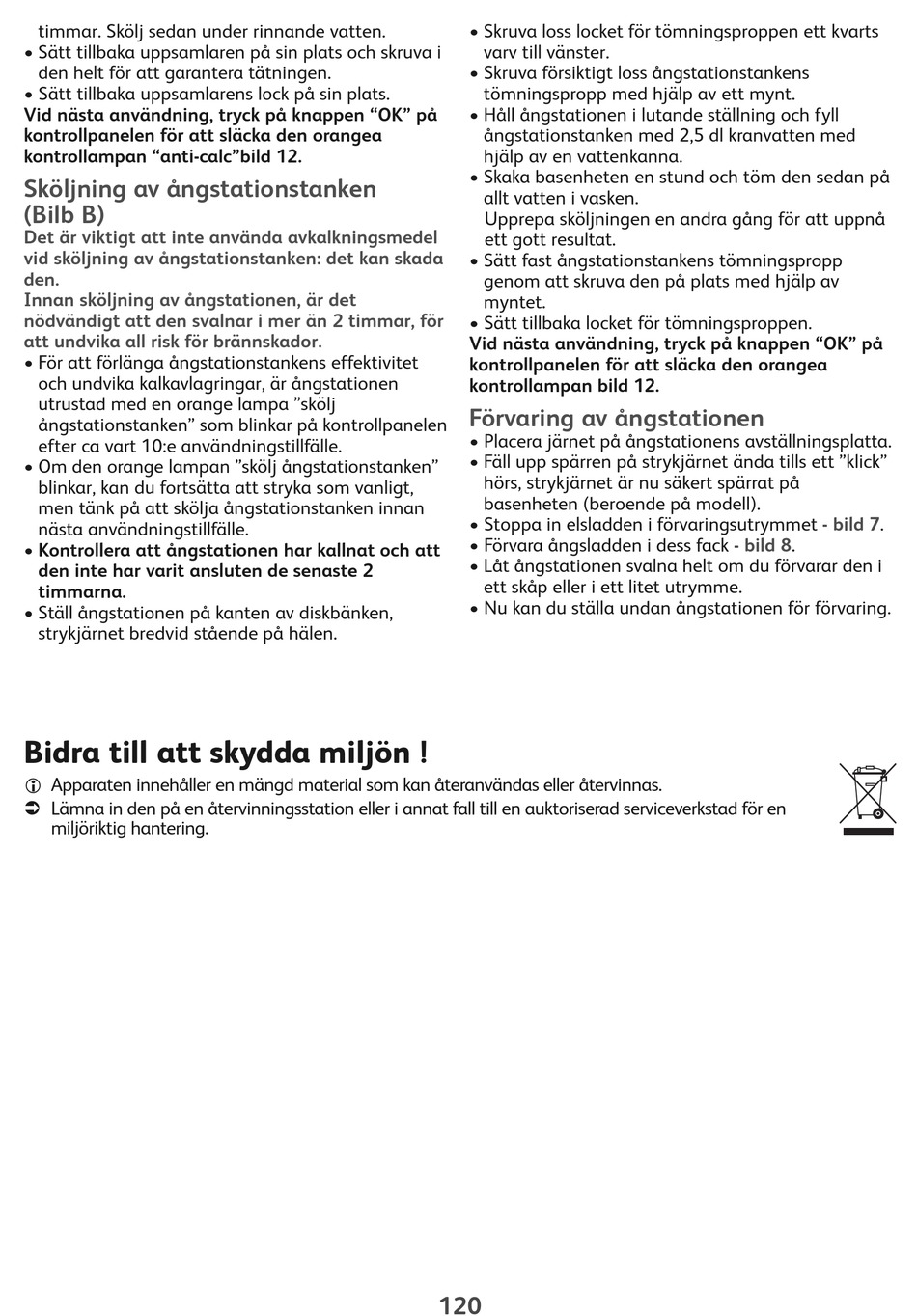 timmar. Skölj sedan under rinnande vatten.
• Sätt tillbaka uppsamlaren på sin plats och skruva i den helt för att garantera tätningen.
• Sätt tillbaka uppsamlarens lock på sin plats.
Vid nästa användning, tryck på knappen “OK” på kontrollpanelen för att släcka den orangea kontrollampan “anti-calc”bild 12.

Sköljning av ångstationstanken (Bilb B)
Det är viktigt att inte använda avkalkningsmedel vid sköljning av ångstationstanken: det kan skada den.
Innan sköljning av ångstationen, är det nödvändigt att den svalnar i mer än 2 timmar, för att undvika all risk för brännskador.
• För att förlänga ångstationstankens effektivitet och undvika kalkavlagringar, är ångstationen utrustad med en orange lampa ”skölj ångstationstanken” som blinkar på kontrollpanelen efter ca vart 10:e användningstillfälle.
• Om den orange lampan ”skölj ångstationstanken” blinkar, kan du fortsätta att stryka som vanligt, men tänk på att skölja ångstationstanken innan nästa användningstillfälle.
• Kontrollera att ångstationen har kallnat och att den inte har varit ansluten de senaste 2 timmarna.
• Ställ ångstationen på kanten av diskbänken, strykjärnet bredvid stående på hälen.
• Skruva loss locket för tömningsproppen ett kvarts varv till vänster.
• Skruva försiktigt loss ångstationstankens tömningspropp med hjälp av ett mynt.
• Håll ångstationen i lutande ställning och fyll ångstationstanken med 2,5 dl kranvatten med hjälp av en vattenkanna.
• Skaka basenheten en stund och töm den sedan på allt vatten i vasken.
Upprepa sköljningen en andra gång för att uppnå ett gott resultat.
• Sätt fast ångstationstankens tömningspropp genom att skruva den på plats med hjälp av myntet.
• Sätt tillbaka locket för tömningsproppen.
Vid nästa användning, tryck på knappen “OK” på kontrollpanelen för att släcka den orangea kontrollampan bild 12.

Förvaring av ångstationen
• Placera järnet på ångstationens avställningsplatta.
• Fäll upp spärren på strykjärnet ända tills ett ”klick” hörs, strykjärnet är nu säkert spärrat på basenheten (beroende på modell).
• Stoppa in elsladden i förvaringsutrymmet - bild 7.
• Förvara ångsladden i dess fack - bild 8.
• Låt ångstationen svalna helt om du förvarar den i ett skåp eller i ett litet utrymme.
• Nu kan du ställa undan ångstationen för förvaring.

Bidra till att skydda miljön !
Apparaten innehåller en mängd material som kan återanvändas eller återvinnas.
Lämna in den på en återvinningsstation eller i annat fall till en auktoriserad serviceverkstad för en miljöriktig hantering.

120